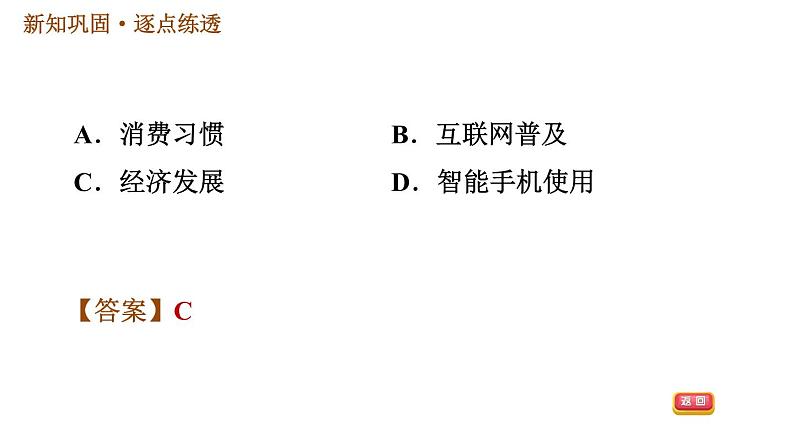 新知巩固·逐点练透

A．消费习惯　　B．互联网普及
C．经济发展　　D．智能手机使用

【答案】C

返回